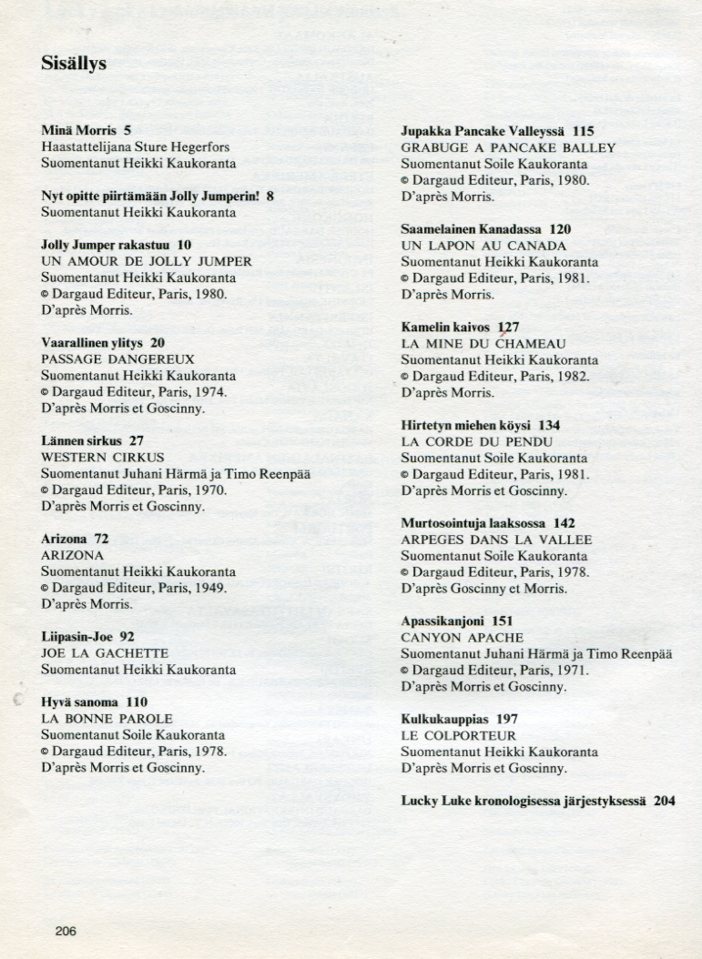 Sisällys

**Minä Morris 5**
Haastattelijana Sture Hegerfors
Suomentanut Heikki Kaukoranta

**Nyt opitte piirtämään Jolly Jumperin! 8**
Suomentanut Heikki Kaukoranta

**Jolly Jumper rakastuu 10**
UN AMOUR DE JOLLY JUMPER
Suomentanut Heikki Kaukoranta
© Dargaud Editeur, Paris, 1980.
D'après Morris.

**Vaarallinen ylitys 20**
PASSAGE DANGEREUX
Suomentanut Heikki Kaukoranta
© Dargaud Editeur, Paris, 1974.
D'après Morris et Goscinny.

**Lännen sirkus 27**
WESTERN CIRKUS
Suomentanut Juhani Härmä ja Timo Reenpää
© Dargaud Editeur, Paris, 1970.
D'après Morris et Goscinny.

**Arizona 72**
ARIZONA
Suomentanut Heikki Kaukoranta
© Dargaud Editeur, Paris, 1949.
D'après Morris.

**Liipasin-Joe 92**
JOE LA GACHETTE
Suomentanut Heikki Kaukoranta

**Hyvä sanoma 110**
LA BONNE PAROLE
Suomentanut Soile Kaukoranta
© Dargaud Editeur, Paris, 1978.
D'après Morris et Goscinny.

**Jupakka Pancake Valleyssä 115**
GRABUGE A PANCAKE BALLEY
Suomentanut Soile Kaukoranta
© Dargaud Editeur, Paris, 1980.
D'après Morris.

**Saamelainen Kanadassa 120**
UN LAPON AU CANADA
Suomentanut Heikki Kaukoranta
© Dargaud Editeur, Paris, 1981.
D'après Morris.

**Kamelin kaivos 127**
LA MINE DU CHAMEAU
Suomentanut Heikki Kaukoranta
© Dargaud Editeur, Paris, 1982.
D'après Morris.

**Hirtetyn miehen köysi 134**
LA CORDE DU PENDU
Suomentanut Soile Kaukoranta
© Dargaud Editeur, Paris, 1981.
D'après Morris et Goscinny.

**Murtosointuja laaksossa 142**
ARPEGES DANS LA VALLEE
Suomentanut Soile Kaukoranta
© Dargaud Editeur, Paris, 1978.
D'après Goscinny et Morris.

**Apassikanjoni 151**
CANYON APACHE
Suomentanut Juhani Härmä ja Timo Reenpää
© Dargaud Editeur, Paris, 1971.
D'après Morris et Goscinny.

**Kulkukauppias 197**
LE COLPORTEUR
Suomentanut Heikki Kaukoranta
D'après Morris et Goscinny.

**Lucky Luke kronologisessa järjestyksessä 204**

206